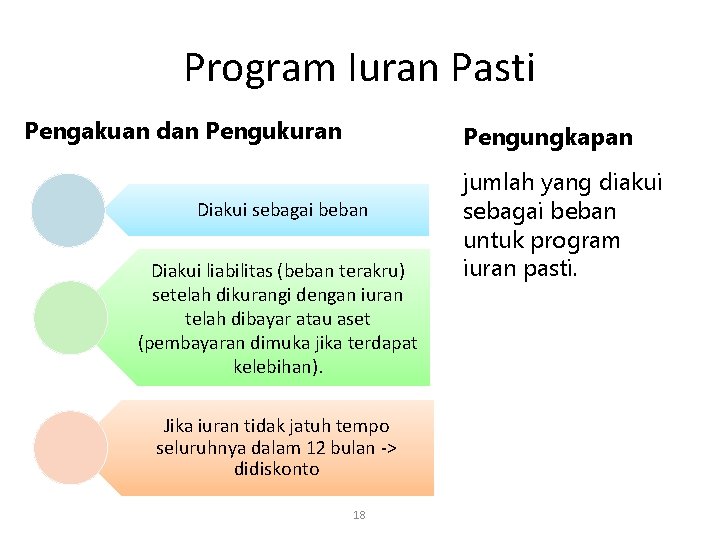 Program Iuran Pasti

Pengakuan dan Pengukuran

Diakui sebagai beban

Diakui liabilitas (beban terakru) setelah dikurangi dengan iuran telah dibayar atau aset (pembayaran dimuka jika terdapat kelebihan).

Jika iuran tidak jatuh tempo seluruhnya dalam 12 bulan -> didiskonto

Pengungkapan

jumlah yang diakui sebagai beban untuk program iuran pasti.

18